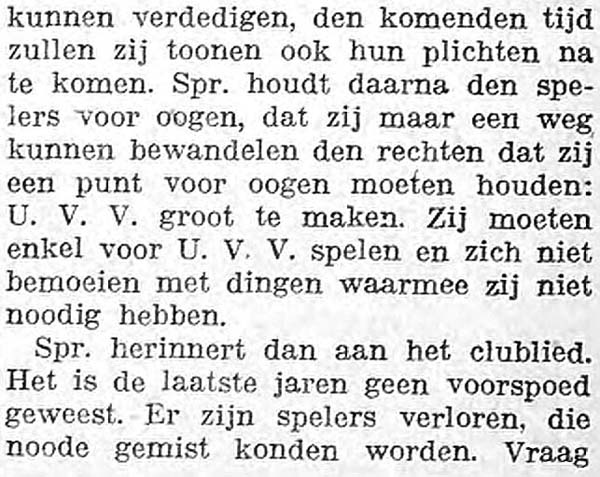 kunnen verdedigen, den komenden tijd zullen zij toonen ook hun plichten na te komen. Spr. houdt daarna den spelers voor oogen, dat zij maar een weg kunnen bewandelen den rechten dat zij een punt voor oogen moeten houden: U. V. V. groot te maken. Zij moeten enkel voor U. V. V. spelen en zich niet bemoeien met dingen waarmee zij niet noodig hebben.

Spr. herinnert dan aan het clublied. Het is de laatste jaren geen voorspoed geweest. Er zijn spelers verloren, die noode gemist konden worden. Vraag